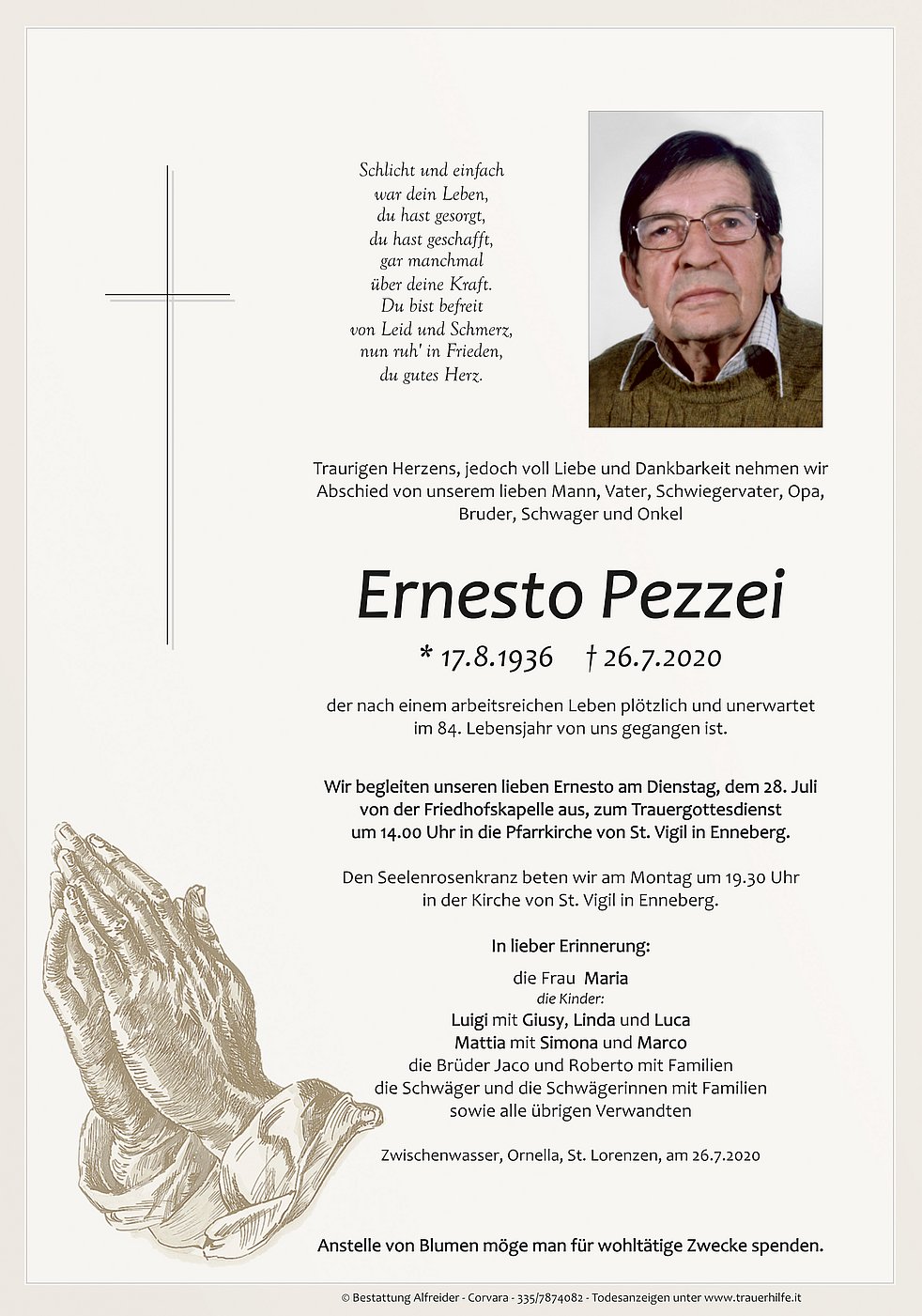 Schlicht und einfach
war dein Leben,
du hast gesorgt,
du hast geschafft,
gar manchmal
über deine Kraft.
Du bist befreit
von Leid und Schmerz,
nun ruh' in Frieden,
du gutes Herz.

Traurigen Herzens, jedoch voll Liebe und Dankbarkeit nehmen wir Abschied von unserem lieben Mann, Vater, Schwiegervater, Opa, Bruder, Schwager und Onkel

Ernesto Pezzei

* 17.8.1936 † 26.7.2020

der nach einem arbeitsreichen Leben plötzlich und unerwartet im 84. Lebensjahr von uns gegangen ist.

Wir begleiten unseren lieben Ernesto am Dienstag, dem 28. Juli von der Friedhofskapelle aus, zum Trauergottesdienst um 14.00 Uhr in die Pfarrkirche von St. Vigil in Enneberg.

Den Seelenrosenkranz beten wir am Montag um 19.30 Uhr in der Kirche von St. Vigil in Enneberg.

In lieber Erinnerung:

die Frau Maria
die Kinder:
Luigi mit Giusy, Linda und Luca
Mattia mit Simona und Marco
die Brüder Jaco und Roberto mit Familien
die Schwäger und die Schwägerinnen mit Familien
sowie alle übrigen Verwandten

Zwischenwasser, Ornella, St. Lorenzen, am 26.7.2020

Anstelle von Blumen möge man für wohltätige Zwecke spenden.

© Bestattung Alfreider - Corvara - 335/7874082 - Todesanzeigen unter www.trauerhilfe.it